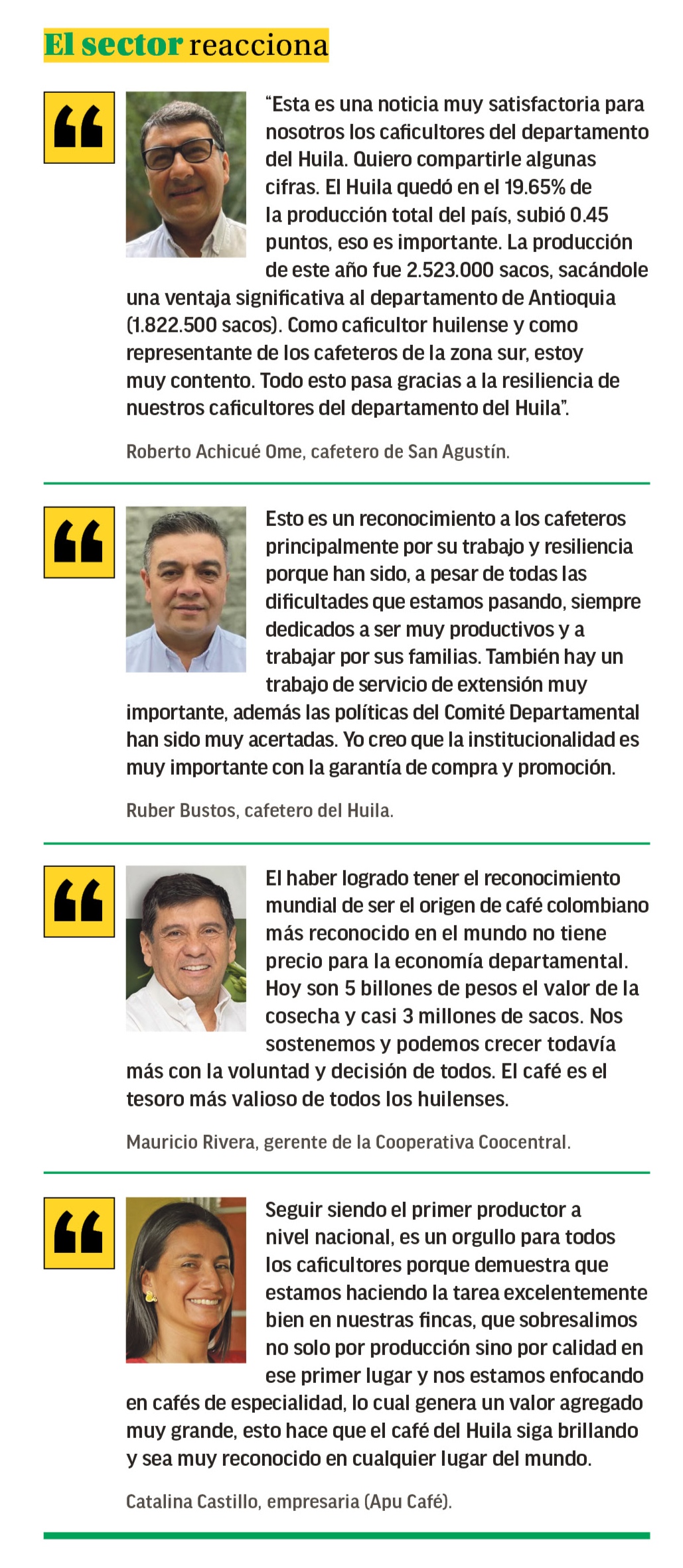 El sector reacciona

“Esta es una noticia muy satisfactoria para nosotros los caficultores del departamento del Huila. Quiero compartirle algunas cifras. El Huila quedó en el 19.65% de la producción total del país, subió 0.45 puntos, eso es importante. La producción de este año fue 2.523.000 sacos, sacándole una ventaja significativa al departamento de Antioquia (1.822.500 sacos). Como caficultor huilense y como representante de los cafeteros de la zona sur, estoy muy contento. Todo esto pasa gracias a la resiliencia de nuestros caficultores del departamento del Huila”.

Roberto Achicué Ome, cafetero de San Agustín.

Esto es un reconocimiento a los cafeteros principalmente por su trabajo y resiliencia porque han sido, a pesar de todas las dificultades que estamos pasando, siempre dedicados a ser muy productivos y a trabajar por sus familias. También hay un trabajo de servicio de extensión muy importante, además las políticas del Comité Departamental han sido muy acertadas. Yo creo que la institucionalidad es muy importante con la garantía de compra y promoción.

Ruber Bustos, cafetero del Huila.

El haber logrado tener el reconocimiento mundial de ser el origen de café colombiano más reconocido en el mundo no tiene precio para la economía departamental. Hoy son 5 billones de pesos el valor de la cosecha y casi 3 millones de sacos. Nos sostenemos y podemos crecer todavía más con la voluntad y decisión de todos. El café es el tesoro más valioso de todos los huilenses.

Mauricio Rivera, gerente de la Cooperativa Coocentral.

Seguir siendo el primer productor a nivel nacional, es un orgullo para todos los caficultores porque demuestra que estamos haciendo la tarea excelentemente bien en nuestras fincas, que sobresalimos no solo por producción sino por calidad en ese primer lugar y nos estamos enfocando en cafés de especialidad, lo cual genera un valor agregado muy grande, esto hace que el café del Huila siga brillando y sea muy reconocido en cualquier lugar del mundo.

Catalina Castillo, empresaria (Apu Café).